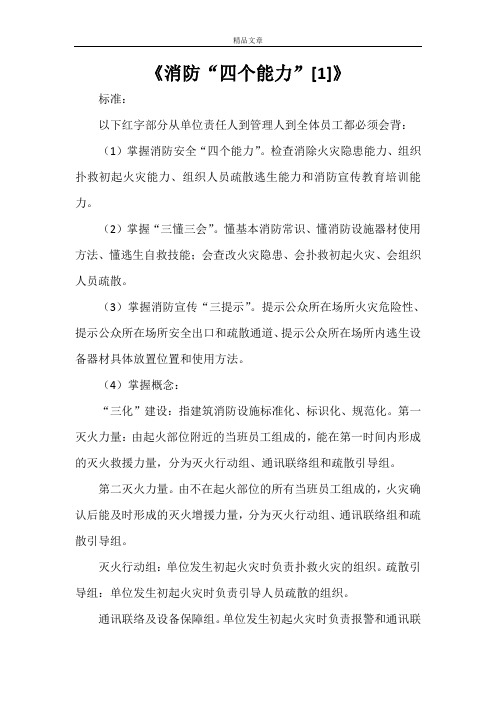 精品文章

《消防“四个能力”[1]》

标准：

以下红字部分从单位责任人到管理人到全体员工都必须会背：

（1）掌握消防安全“四个能力”。检查消除火灾隐患能力、组织扑救初起火灾能力、组织人员疏散逃生能力和消防宣传教育培训能力。

（2）掌握“三懂三会”。懂基本消防常识、懂消防设施器材使用方法、懂逃生自救技能；会查改火灾隐患、会扑救初起火灾、会组织人员疏散。

（3）掌握消防宣传“三提示”。提示公众所在场所火灾危险性、提示公众所在场所安全出口和疏散通道、提示公众所在场所内逃生设备器材具体放置位置和使用方法。

（4）掌握概念：

“三化”建设：指建筑消防设施标准化、标识化、规范化。第一灭火力量：由起火部位附近的当班员工组成的，能在第一时间内形成的灭火救援力量，分为灭火行动组、通讯联络组和疏散引导组。

第二灭火力量。由不在起火部位的所有当班员工组成的，火灾确认后能及时形成的灭火增援力量，分为灭火行动组、通讯联络组和疏散引导组。

灭火行动组：单位发生初起火灾时负责扑救火灾的组织。疏散引导组：单位发生初起火灾时负责引导人员疏散的组织。

通讯联络及设备保障组。单位发生初起火灾时负责报警和通讯联